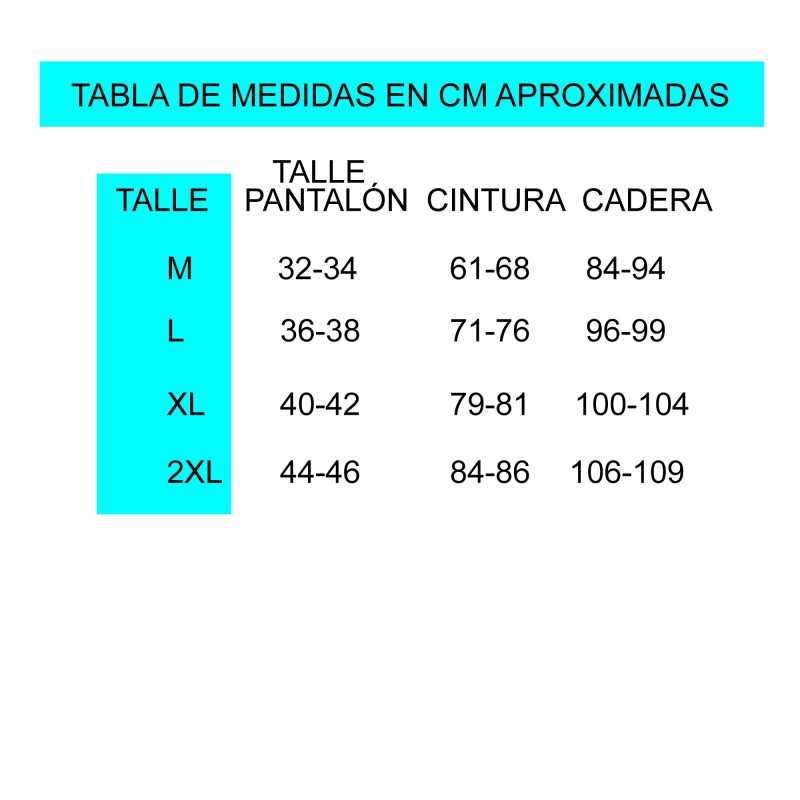 TABLA DE MEDIDAS EN CM APROXIMADAS

| TALLE | TALLE PANTALÓN | CINTURA | CADERA |
|---|---|---|---|
| M | 32-34 | 61-68 | 84-94 |
| L | 36-38 | 71-76 | 96-99 |
| XL | 40-42 | 79-81 | 100-104 |
| 2XL | 44-46 | 84-86 | 106-109 |